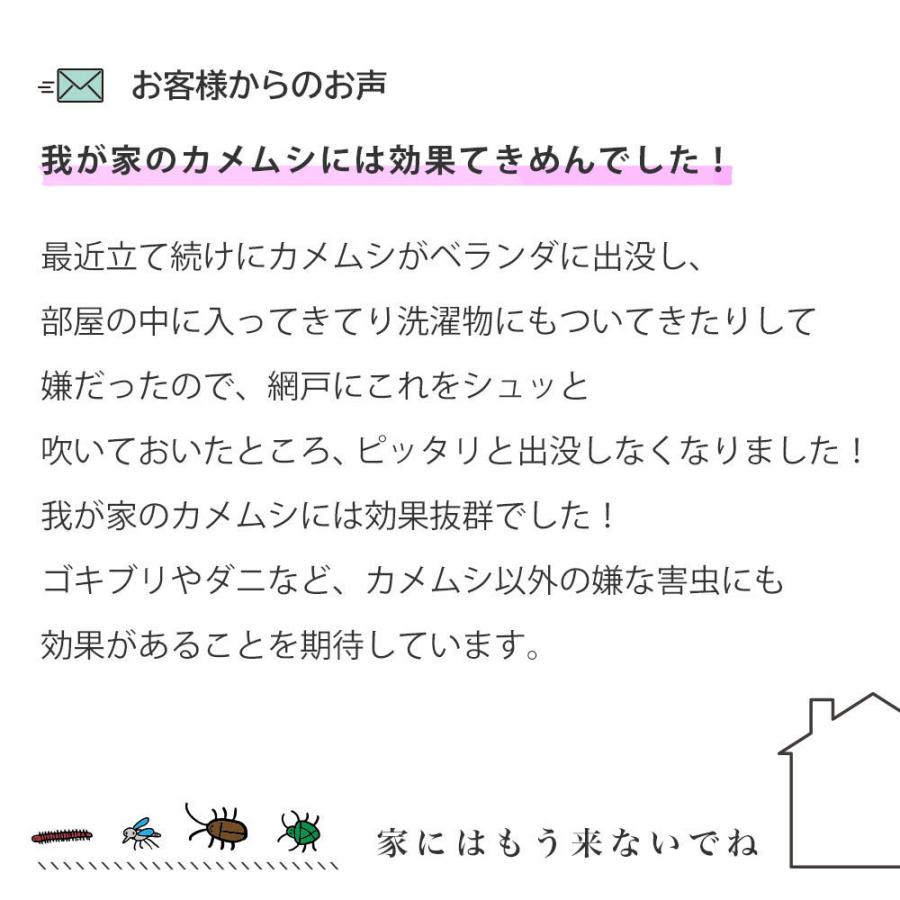 お客様からのお声

我が家のカメムシには効果てきめんでした！

最近立て続けにカメムシがベランダに出没し、
部屋の中に入ってきてり洗濯物にもついてきたりして
嫌だったので、網戸にこれをシュッと
吹いておいたところ、ピッタリと出没しなくなりました！
我が家のカメムシには効果抜群でした！
ゴキブリやダニなど、カメムシ以外の嫌な害虫にも
効果があることを期待しています。

家にはもう来ないでね